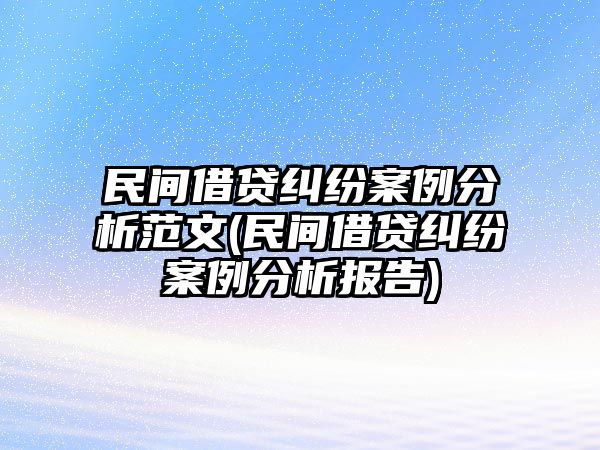 民间借贷纠纷案例分析范文(民间借贷纠纷案例分析报告)